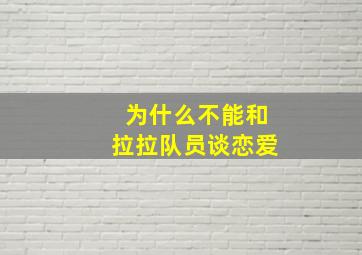 为什么不能和
拉拉队员谈恋爱